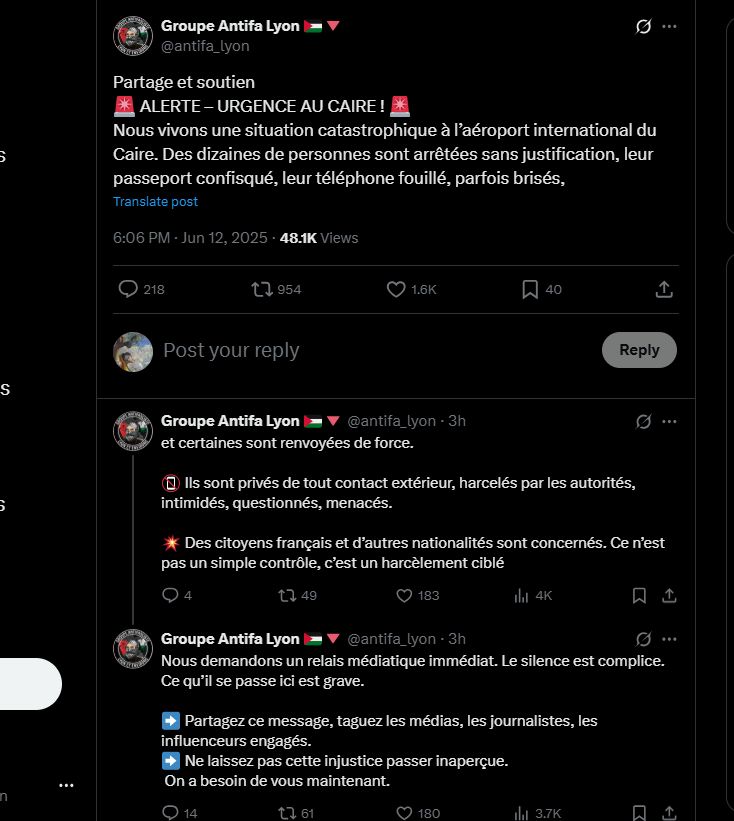 Groupe Antifa Lyon 🇵🇸🔻
@antifa_lyon

Partage et soutien
🚨 ALERTE – URGENCE AU CAIRE ! 🚨
Nous vivons une situation catastrophique à l'aéroport international du Caire. Des dizaines de personnes sont arrêtées sans justification, leur passeport confisqué, leur téléphone fouillé, parfois brisés,
Translate post

6:06 PM · Jun 12, 2025 · 48.1K Views

218 954 1.6K 40

Post your reply
Reply

Groupe Antifa Lyon 🇵🇸🔻 @antifa_lyon · 3h
et certaines sont renvoyées de force.

📵 Ils sont privés de tout contact extérieur, harcelés par les autorités, intimidés, questionnés, menacés.

💥 Des citoyens français et d'autres nationalités sont concernés. Ce n'est pas un simple contrôle, c'est un harcèlement ciblé

4 49 183 4K

Groupe Antifa Lyon 🇵🇸🔻 @antifa_lyon · 3h
Nous demandons un relais médiatique immédiat. Le silence est complice. Ce qu'il se passe ici est grave.

➡️ Partagez ce message, taguez les médias, les journalistes, les influenceurs engagés.
➡️ Ne laissez pas cette injustice passer inaperçue.
On a besoin de vous maintenant.

14 61 180 3.7K